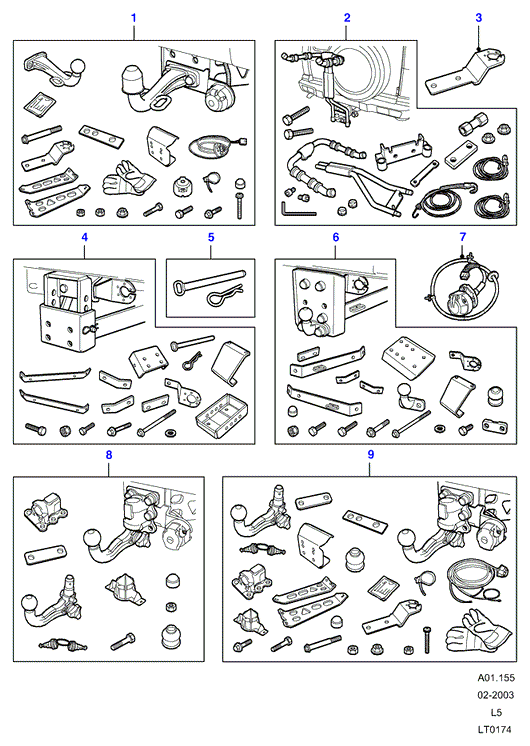 1
2
3
4
5
6
7
8
9

A01.155
02-2003
L5
LT0174